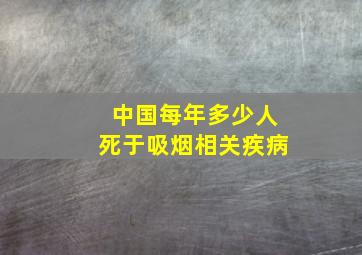 中国每年多少人
死于吸烟相关疾病